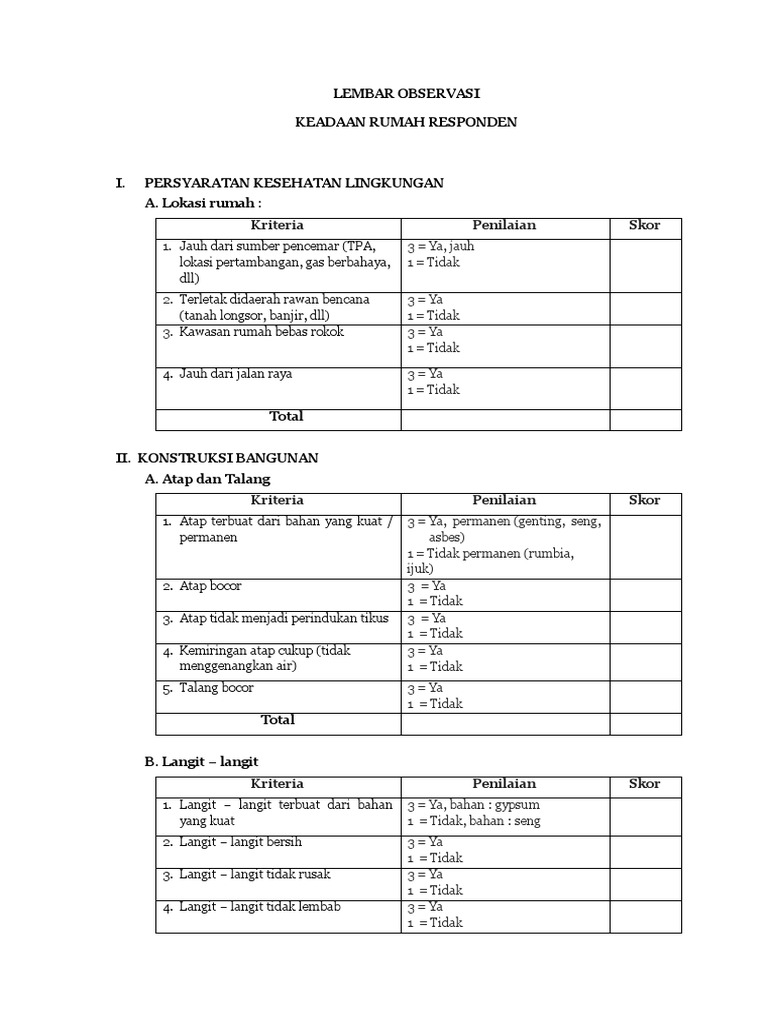 LEMBAR OBSERVASI

KEADAAN RUMAH RESPONDEN

I. PERSYARATAN KESEHATAN LINGKUNGAN

A. Lokasi rumah :

| Kriteria | Penilaian | Skor |
|---|---|---|
| 1. Jauh dari sumber pencemar (TPA, lokasi pertambangan, gas berbahaya, dll) | 3 = Ya, jauh 1 = Tidak | |
| 2. Terletak didaerah rawan bencana (tanah longsor, banjir, dll) | 3 = Ya 1 = Tidak | |
| 3. Kawasan rumah bebas rokok | 3 = Ya 1 = Tidak | |
| 4. Jauh dari jalan raya | 3 = Ya 1 = Tidak | |
| Total | | |

II. KONSTRUKSI BANGUNAN

A. Atap dan Talang

| Kriteria | Penilaian | Skor |
|---|---|---|
| 1. Atap terbuat dari bahan yang kuat / permanen | 3 = Ya, permanen (genting, seng, asbes) 1 = Tidak permanen (rumbia, ijuk) | |
| 2. Atap bocor | 3 = Ya 1 = Tidak | |
| 3. Atap tidak menjadi perindukan tikus | 3 = Ya 1 = Tidak | |
| 4. Kemiringan atap cukup (tidak menggenangkan air) | 3 = Ya 1 = Tidak | |
| 5. Talang bocor | 3 = Ya 1 = Tidak | |
| Total | | |

B. Langit – langit

| Kriteria | Penilaian | Skor |
|---|---|---|
| 1. Langit – langit terbuat dari bahan yang kuat | 3 = Ya, bahan : gypsum 1 = Tidak, bahan : seng | |
| 2. Langit – langit bersih | 3 = Ya 1 = Tidak | |
| 3. Langit – langit tidak rusak | 3 = Ya 1 = Tidak | |
| 4. Langit – langit tidak lembab | 3 = Ya 1 = Tidak | |